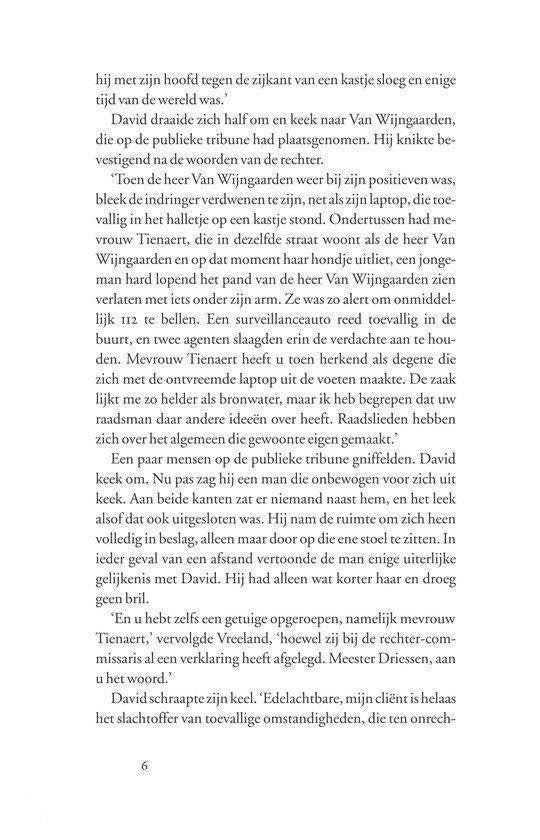 hij met zijn hoofd tegen de zijkant van een kastje sloeg en enige tijd van de wereld was.'

David draaide zich half om en keek naar Van Wijngaarden, die op de publieke tribune had plaatsgenomen. Hij knikte bevestigend na de woorden van de rechter.

'Toen de heer Van Wijngaarden weer bij zijn positieven was, bleek de indringer verdwenen te zijn, net als zijn laptop, die toevallig in het halletje op een kastje stond. Ondertussen had mevrouw Tienaert, die in dezelfde straat woont als de heer Van Wijngaarden en op dat moment haar hondje uitliet, een jongeman hard lopend het pand van de heer Van Wijngaarden zien verlaten met iets onder zijn arm. Ze was zo alert om onmiddellijk 112 te bellen. Een surveillanceauto reed toevallig in de buurt, en twee agenten slaagden erin de verdachte aan te houden. Mevrouw Tienaert heeft u toen herkend als degene die zich met de ontvreemde laptop uit de voeten maakte. De zaak lijkt me zo helder als bronwater, maar ik heb begrepen dat uw raadsman daar andere ideeën over heeft. Raadslieden hebben zich over het algemeen die gewoonte eigen gemaakt.'

Een paar mensen op de publieke tribune gniffelden. David keek om. Nu pas zag hij een man die onbewogen voor zich uit keek. Aan beide kanten zat er niemand naast hem, en het leek alsof dat ook uitgesloten was. Hij nam de ruimte om zich heen volledig in beslag, alleen maar door op die ene stoel te zitten. In ieder geval van een afstand vertoonde de man enige uiterlijke gelijkenis met David. Hij had alleen wat korter haar en droeg geen bril.

'En u hebt zelfs een getuige opgeroepen, namelijk mevrouw Tienaert,' vervolgde Vreeland, 'hoewel zij bij de rechter-commissaris al een verklaring heeft afgelegd. Meester Driessen, aan u het woord.'

David schraapte zijn keel. 'Edelachtbare, mijn cliënt is helaas het slachtoffer van toevallige omstandigheden, die ten onrech-

6